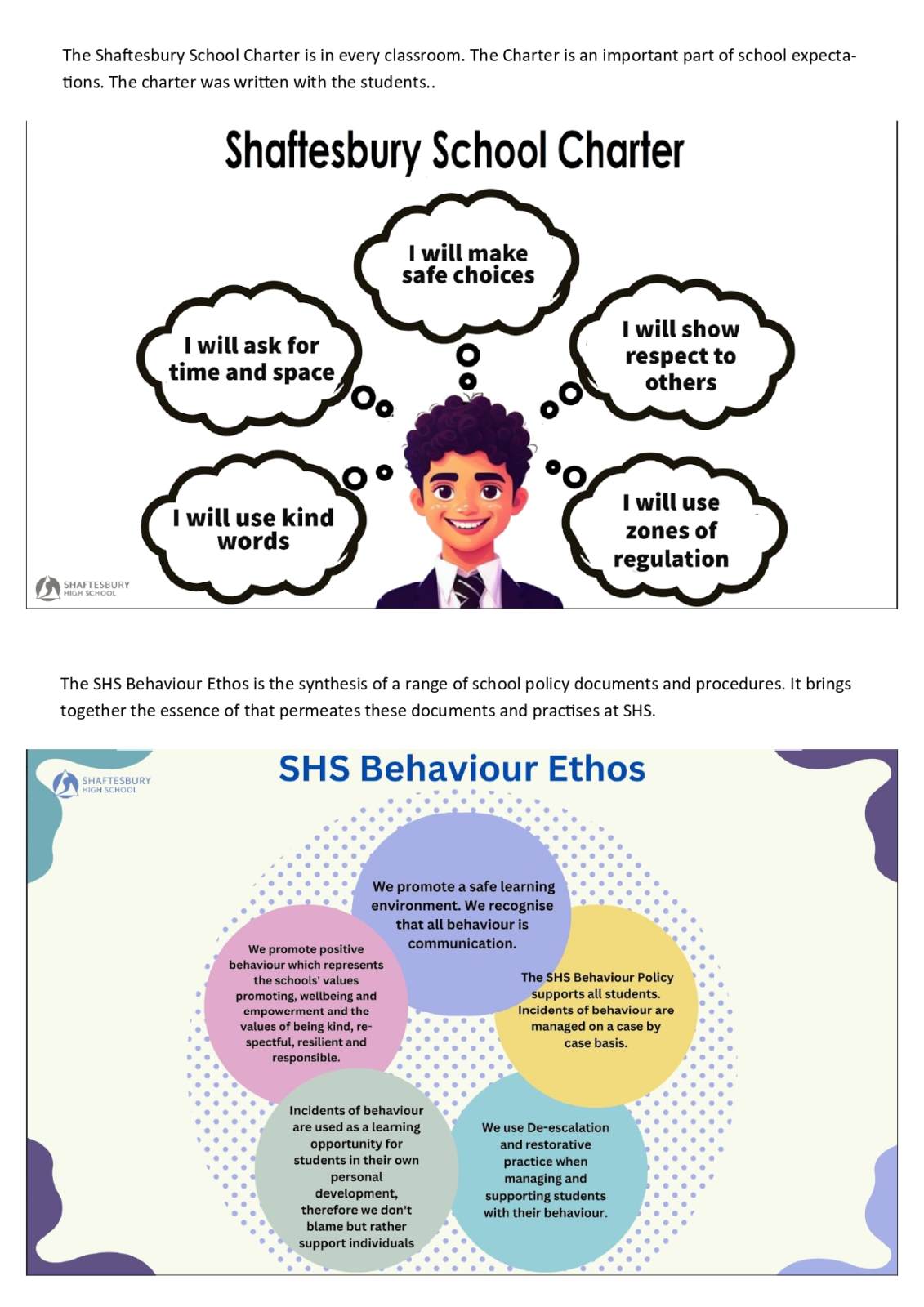 The Shaftesbury School Charter is in every classroom. The Charter is an important part of school expectations. The charter was written with the students..

Shaftesbury School Charter

I will make safe choices

I will ask for time and space

I will show respect to others

I will use kind words

I will use zones of regulation

SHAFTESBURY HIGH SCHOOL

The SHS Behaviour Ethos is the synthesis of a range of school policy documents and procedures. It brings together the essence of that permeates these documents and practises at SHS.

SHAFTESBURY HIGH SCHOOL

SHS Behaviour Ethos

We promote a safe learning environment. We recognise that all behaviour is communication.

We promote positive behaviour which represents the schools' values promoting, wellbeing and empowerment and the values of being kind, respectful, resilient and responsible.

The SHS Behaviour Policy supports all students. Incidents of behaviour are managed on a case by case basis.

Incidents of behaviour are used as a learning opportunity for students in their own personal development, therefore we don't blame but rather support individuals

We use De-escalation and restorative practice when managing and supporting students with their behaviour.